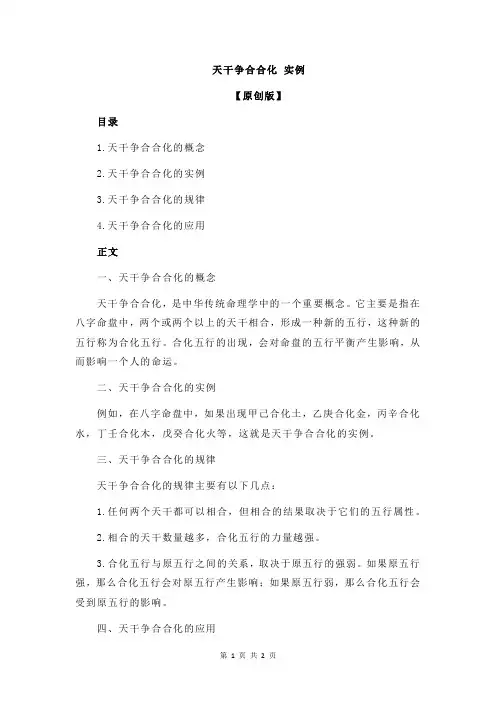 天干争合合化 实例

【原创版】

目录

1.天干争合合化的概念

2.天干争合合化的实例

3.天干争合合化的规律

4.天干争合合化的应用

正文

一、天干争合合化的概念

天干争合合化，是中华传统命理学中的一个重要概念。它主要是指在八字命盘中，两个或两个以上的天干相合，形成一种新的五行，这种新的五行称为合化五行。合化五行的出现，会对命盘的五行平衡产生影响，从而影响一个人的命运。

二、天干争合合化的实例

例如，在八字命盘中，如果出现甲己合化土，乙庚合化金，丙辛合化水，丁壬合化木，戊癸合化火等，这就是天干争合合化的实例。

三、天干争合合化的规律

天干争合合化的规律主要有以下几点：

1.任何两个天干都可以相合，但相合的结果取决于它们的五行属性。

2.相合的天干数量越多，合化五行的力量越强。

3.合化五行与原五行之间的关系，取决于原五行的强弱。如果原五行强，那么合化五行会对原五行产生影响；如果原五行弱，那么合化五行会受到原五行的影响。

四、天干争合合化的应用

第 1 页 共 2 页